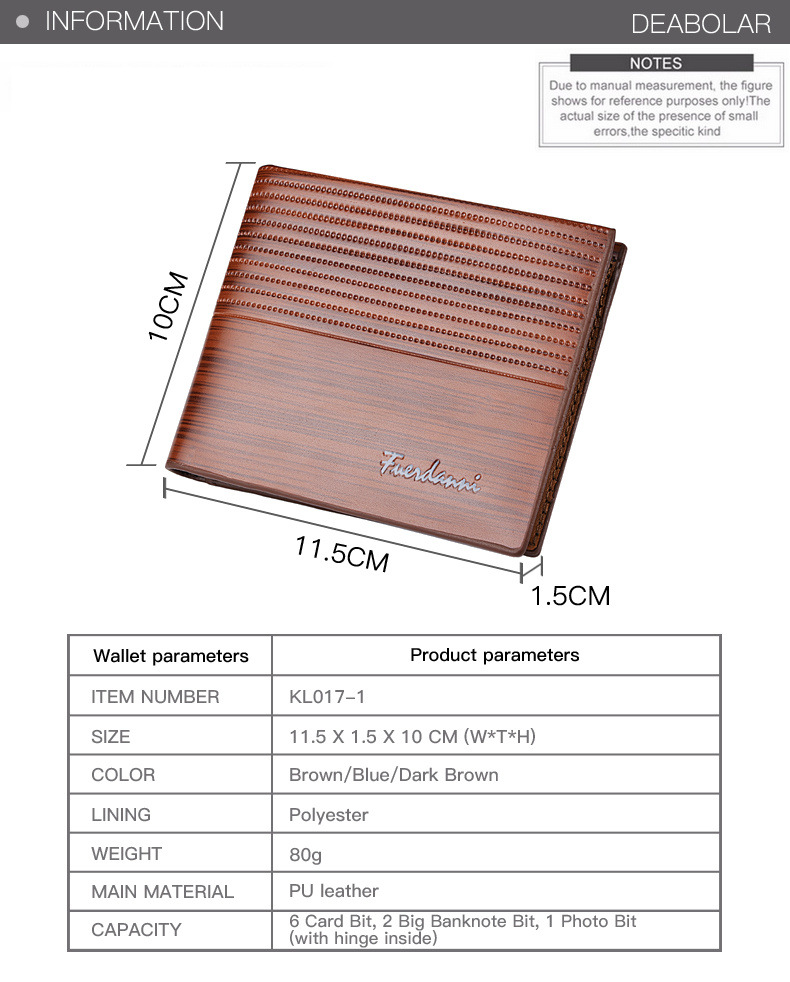 INFORMATION

DEABOLAR

NOTES

Due to manual measurement, the figure shows for reference purposes only!The actual size of the presence of small errors,the specitic kind

10CM

Fuerdanni

11.5CM

1.5CM

| Wallet parameters | Product parameters |
|---|---|
| ITEM NUMBER | KL017-1 |
| SIZE | 11.5 X 1.5 X 10 CM (W*T*H) |
| COLOR | Brown/Blue/Dark Brown |
| LINING | Polyester |
| WEIGHT | 80g |
| MAIN MATERIAL | PU leather |
| CAPACITY | 6 Card Bit, 2 Big Banknote Bit, 1 Photo Bit (with hinge inside) |